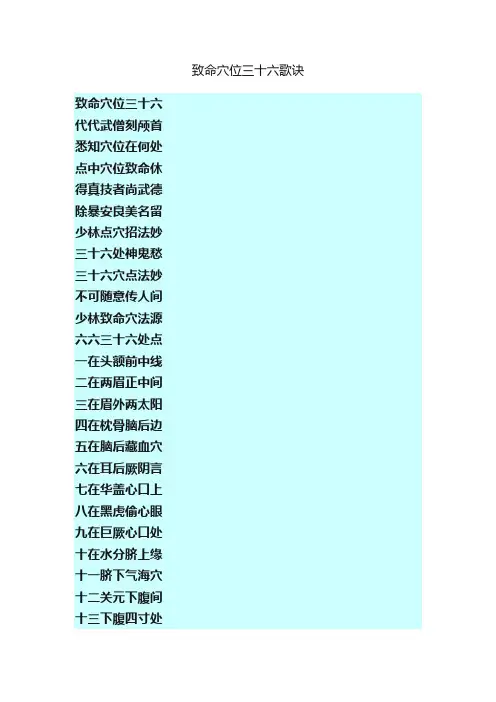 致命穴位三十六歌诀

致命穴位三十六
代代武僧刻颅首
悉知穴位在何处
点中穴位致命休
得真技者尚武德
除暴安良美名留
少林点穴招法妙
三十六处神鬼愁
三十六穴点法妙
不可随意传人间
少林致命穴法源
六六三十六处点
一在头额前中线
二在两眉正中间
三在眉外两太阳
四在枕骨脑后边
五在脑后藏血穴
六在耳后厥阴言
七在华盖心口上
八在黑虎偷心眼
九在巨厥心口处
十在水分脐上缘
十一脐下气海穴
十二关元下腹间
十三下腹四寸处